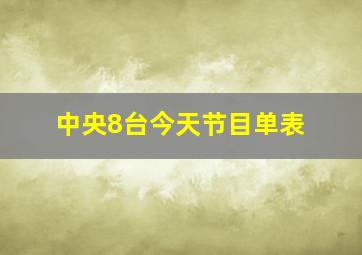 中央8台今天节目单表